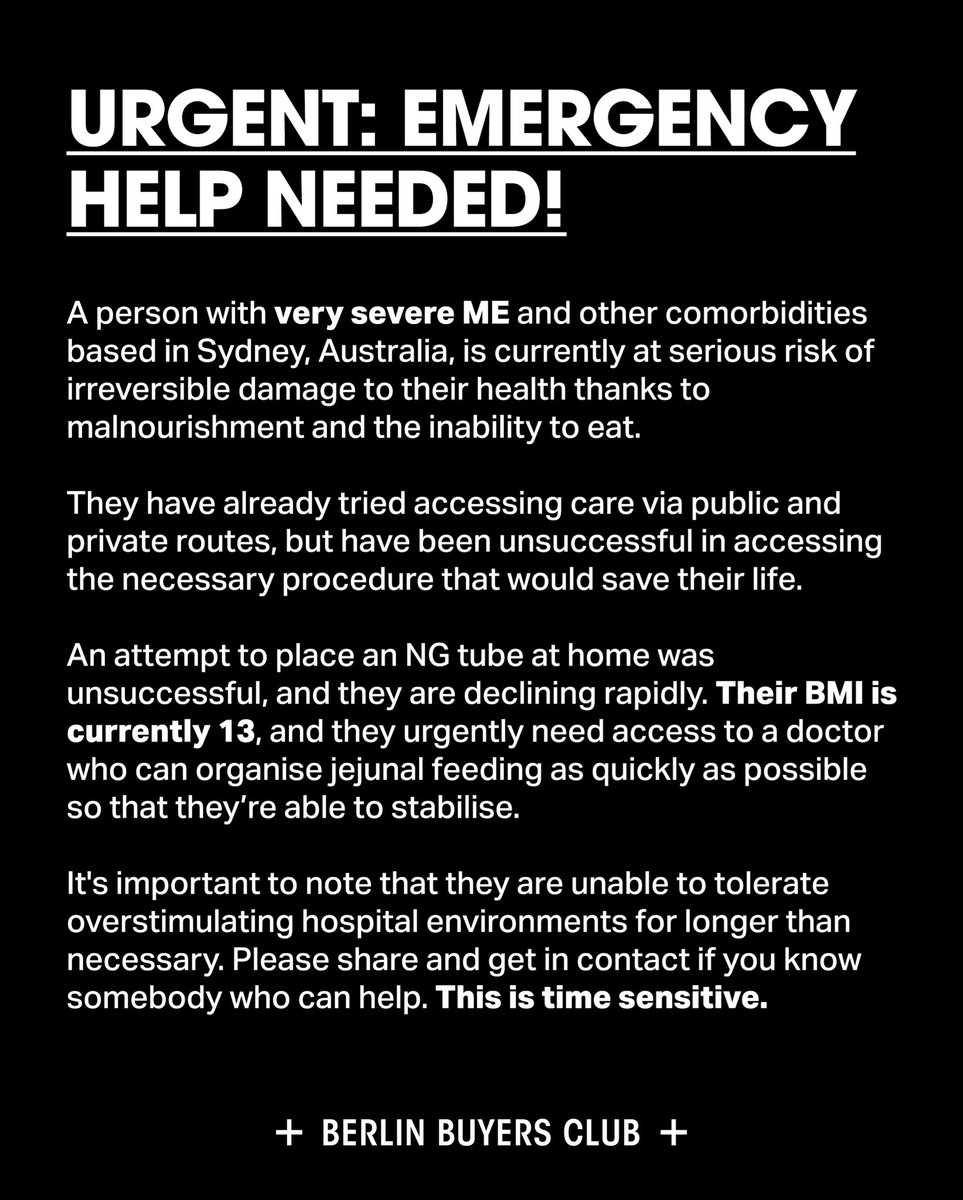 URGENT: EMERGENCY HELP NEEDED!

A person with very severe ME and other comorbidities based in Sydney, Australia, is currently at serious risk of irreversible damage to their health thanks to malnourishment and the inability to eat.

They have already tried accessing care via public and private routes, but have been unsuccessful in accessing the necessary procedure that would save their life.

An attempt to place an NG tube at home was unsuccessful, and they are declining rapidly. Their BMI is currently 13, and they urgently need access to a doctor who can organise jejunal feeding as quickly as possible so that they're able to stabilise.

It's important to note that they are unable to tolerate overstimulating hospital environments for longer than necessary. Please share and get in contact if you know somebody who can help. This is time sensitive.

+ BERLIN BUYERS CLUB +